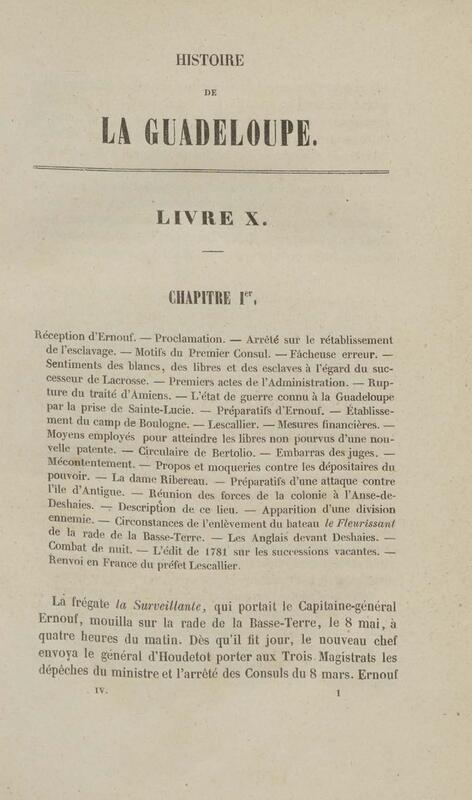 HISTOIRE

DE

LA GUADELOUPE.

LIVRE X.

CHAPITRE I$^{er}$.

Réception d'Ernouf. — Proclamation. — Arrêté sur le rétablissement de l'esclavage. — Motifs du Premier Consul. — Fâcheuse erreur. — Sentiments des blancs, des libres et des esclaves à l'égard du successeur de Lacrosse. — Premiers actes de l'Administration. — Rupture du traité d'Amiens. — L'état de guerre connu à la Guadeloupe par la prise de Sainte-Lucie. — Préparatifs d'Ernouf. — Établissement du camp de Boulogne. — Lescallier. — Mesures financières. — Moyens employés pour atteindre les libres non pourvus d'une nouvelle patente. — Circulaire de Bertolio. — Embarras des juges. — Mécontentement. — Propos et moqueries contre les dépositaires du pouvoir. — La dame Ribereau. — Préparatifs d'une attaque contre l'île d'Antigue. — Réunion des forces de la colonie à l'Anse-de-Deshaies. — Description de ce lieu. — Apparition d'une division ennemie. — Circonstances de l'enlèvement du bateau le Fleurissant de la rade de la Basse-Terre. — Les Anglais devant Deshaies. — Combat de nuit. — L'édit de 1781 sur les successions vacantes. — Renvoi en France du préfet Lescallier.

La frégate la Surveillante, qui portait le Capitaine-général Ernouf, mouilla sur la rade de la Basse-Terre, le 8 mai, à quatre heures du matin. Dès qu'il fit jour, le nouveau chef envoya le général d'Houdetot porter aux Trois Magistrats les dépêches du ministre et l'arrêté des Consuls du 8 mars. Ernouf

IV. 1